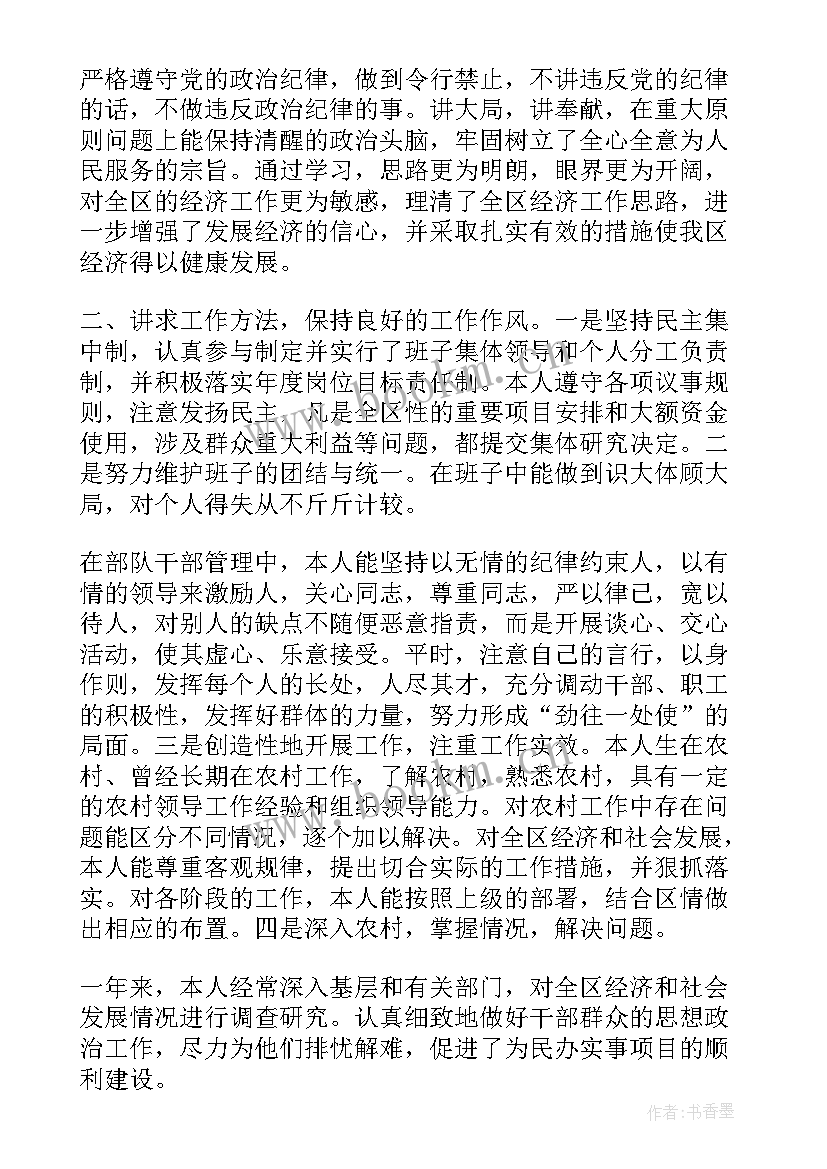 严格遵守党的政治纪律，做到令行禁止，不讲违反党的纪律的话，不做违反政治纪律的事。讲大局，讲奉献，在重大原则问题上能保持清醒的政治头脑，牢固树立了全心全意为人民服务的宗旨。通过学习，思路更为明朗，眼界更为开阔，对全区的经济工作更为敏感，理清了全区经济工作思路，进一步增强了发展经济的信心，并采取扎实有效的措施使我区经济得以健康发展。

二、讲求工作方法，保持良好的工作作风。一是坚持民主集中制，认真参与制定并实行了班子集体领导和个人分工负责制，并积极落实年度岗位目标责任制。本人遵守各项议事规则，注意发扬民主，凡是全区性的重要项目安排和大额资金使用，涉及群众重大利益等问题，都提交集体研究决定。二是努力维护班子的团结与统一。在班子中能做到识大体顾大局，对个人得失从不斤斤计较。

在部队干部管理中，本人能坚持以无情的纪律约束人，以有情的领导来激励人，关心同志，尊重同志，严以律已，宽以待人，对别人的缺点不随便恶意指责，而是开展谈心、交心活动，使其虚心、乐意接受。平时，注意自己的言行，以身作则，发挥每个人的长处，人尽其才，充分调动干部、职工的积极性，发挥好群体的力量，努力形成“劲往一处使”的局面。三是创造性地开展工作，注重工作实效。本人生在农村、曾经长期在农村工作，了解农村，熟悉农村，具有一定的农村领导工作经验和组织领导能力。对农村工作中存在问题能区分不同情况，逐个加以解决。对全区经济和社会发展，本人能尊重客观规律，提出切合实际的工作措施，并狠抓落实。对各阶段的工作，本人能按照上级的部署，结合区情做出相应的布置。四是深入农村，掌握情况，解决问题。

一年来，本人经常深入基层和有关部门，对全区经济和社会发展情况进行调查研究。认真细致地做好干部群众的思想政治工作，尽力为他们排忧解难，促进了为民办实事项目的顺利建设。

作者：书香墨